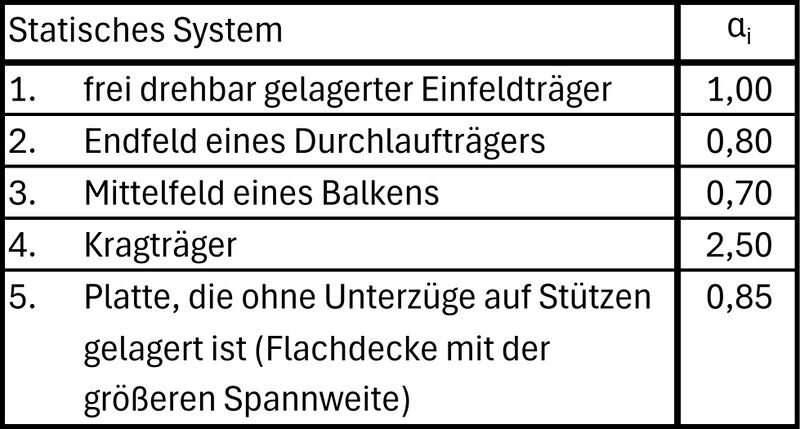 | Statisches System | $\alpha_i$ |
|---|---|
| 1. frei drehbar gelagerter Einfeldträger | 1,00 |
| 2. Endfeld eines Durchlaufträgers | 0,80 |
| 3. Mittelfeld eines Balkens | 0,70 |
| 4. Kragträger | 2,50 |
| 5. Platte, die ohne Unterzüge auf Stützen gelagert ist (Flachdecke mit der größeren Spannweite) | 0,85 |